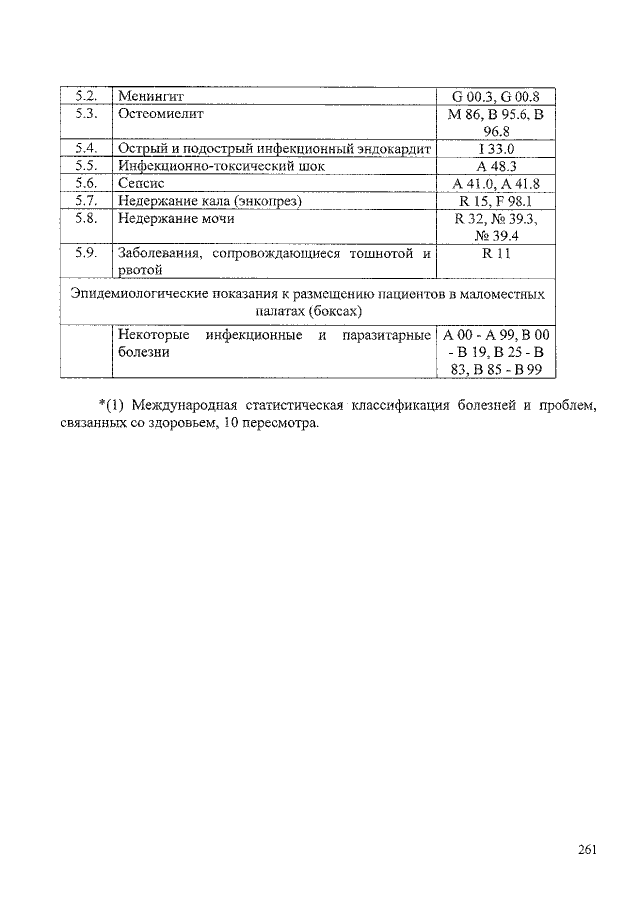 | 5.2. | Менингит | G 00.3, G 00.8 |
|---|---|---|
| 5.3. | Остеомиелит | M 86, B 95.6, B 96.8 |
| 5.4. | Острый и подострый инфекционный эндокардит | I 33.0 |
| 5.5. | Инфекционно-токсический шок | A 48.3 |
| 5.6. | Сепсис | A 41.0, A 41.8 |
| 5.7. | Недержание кала (энкопрез) | R 15, F 98.1 |
| 5.8. | Недержание мочи | R 32, № 39.3, № 39.4 |
| 5.9. | Заболевания, сопровождающиеся тошнотой и рвотой | R 11 |
| Эпидемиологические показания к размещению пациентов в маломестных палатах (боксах) | | |
| | Некоторые инфекционные и паразитарные болезни | A 00 - A 99, B 00 - B 19, B 25 - B 83, B 85 - B 99 |

*(1) Международная статистическая классификация болезней и проблем, связанных со здоровьем, 10 пересмотра.

261